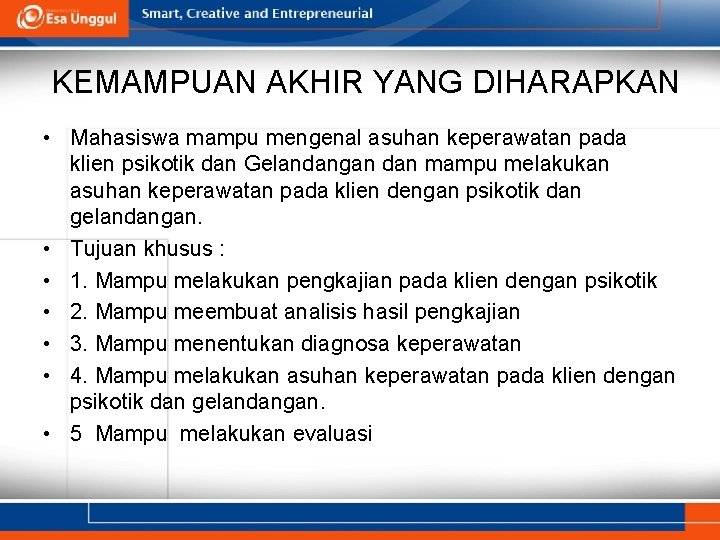 Esa Unggul

Smart, Creative and Entrepreneurial

KEMAMPUAN AKHIR YANG DIHARAPKAN

• Mahasiswa mampu mengenal asuhan keperawatan pada klien psikotik dan Gelandangan dan mampu melakukan asuhan keperawatan pada klien dengan psikotik dan gelandangan.
• Tujuan khusus :
• 1. Mampu melakukan pengkajian pada klien dengan psikotik
• 2. Mampu meembuat analisis hasil pengkajian
• 3. Mampu menentukan diagnosa keperawatan
• 4. Mampu melakukan asuhan keperawatan pada klien dengan psikotik dan gelandangan.
• 5 Mampu melakukan evaluasi